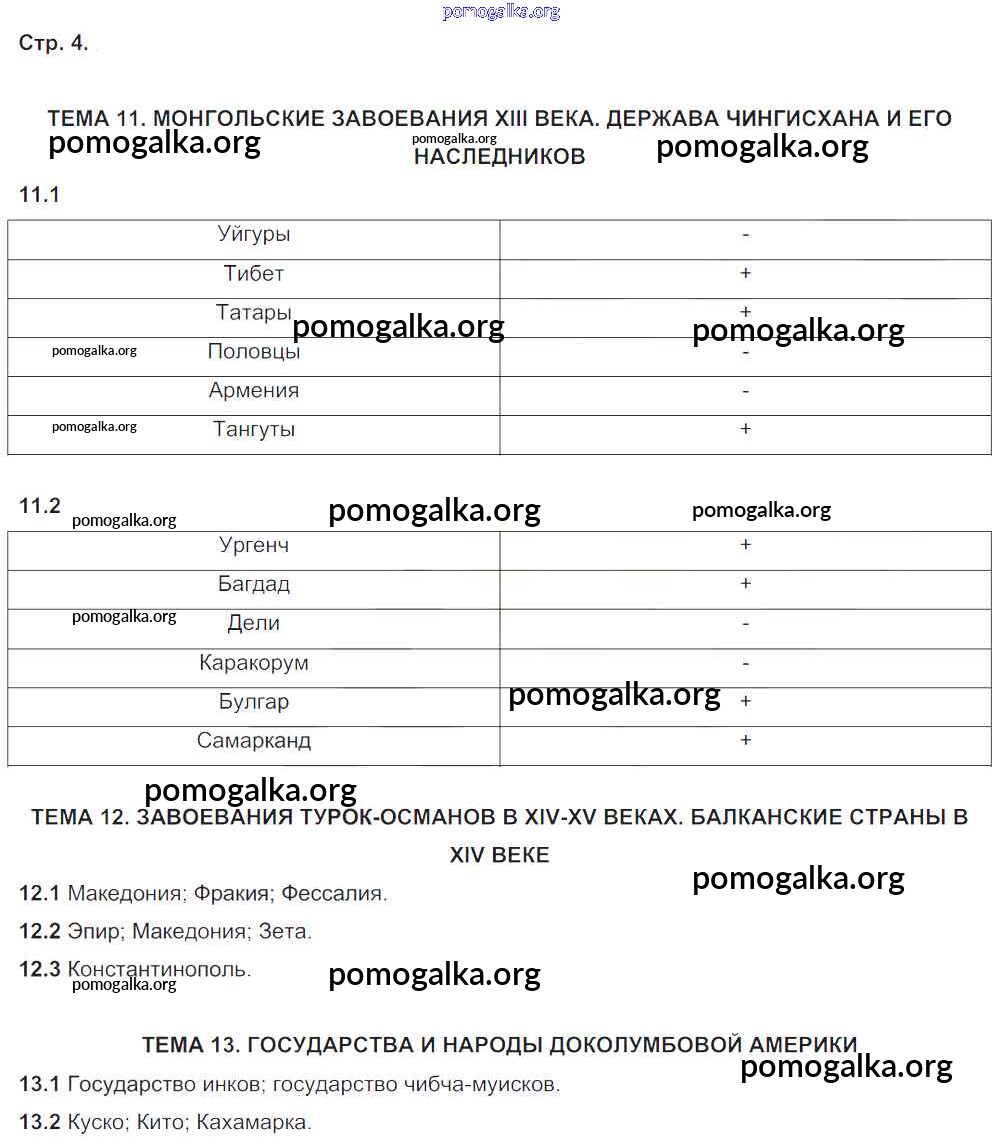 pomogalka.org

Стр. 4.

ТЕМА 11. МОНГОЛЬСКИЕ ЗАВОЕВАНИЯ XIII ВЕКА. ДЕРЖАВА ЧИНГИСХАНА И ЕГО НАСЛЕДНИКОВ

pomogalka.org pomogalka.org pomogalka.org

11.1

| Уйгуры | - |
|---|---|
| Тибет | + |
| Татары | + |
| Половцы | - |
| Армения | - |
| Тангуты | + |

pomogalka.org pomogalka.org pomogalka.org pomogalka.org

11.2 pomogalka.org pomogalka.org pomogalka.org

| Ургенч | + |
|---|---|
| Багдад | + |
| Дели | - |
| Каракорум | - |
| Булгар | + |
| Самарканд | + |

pomogalka.org pomogalka.org pomogalka.org

ТЕМА 12. ЗАВОЕВАНИЯ ТУРОК-ОСМАНОВ В XIV-XV ВЕКАХ. БАЛКАНСКИЕ СТРАНЫ В XIV ВЕКЕ

pomogalka.org

12.1 Македония; Фракия; Фессалия.

12.2 Эпир; Македония; Зета.

12.3 Константинополь.

pomogalka.org pomogalka.org

ТЕМА 13. ГОСУДАРСТВА И НАРОДЫ ДОКОЛУМБОВОЙ АМЕРИКИ

pomogalka.org

13.1 Государство инков; государство чибча-муисков.

13.2 Куско; Кито; Кахамарка.